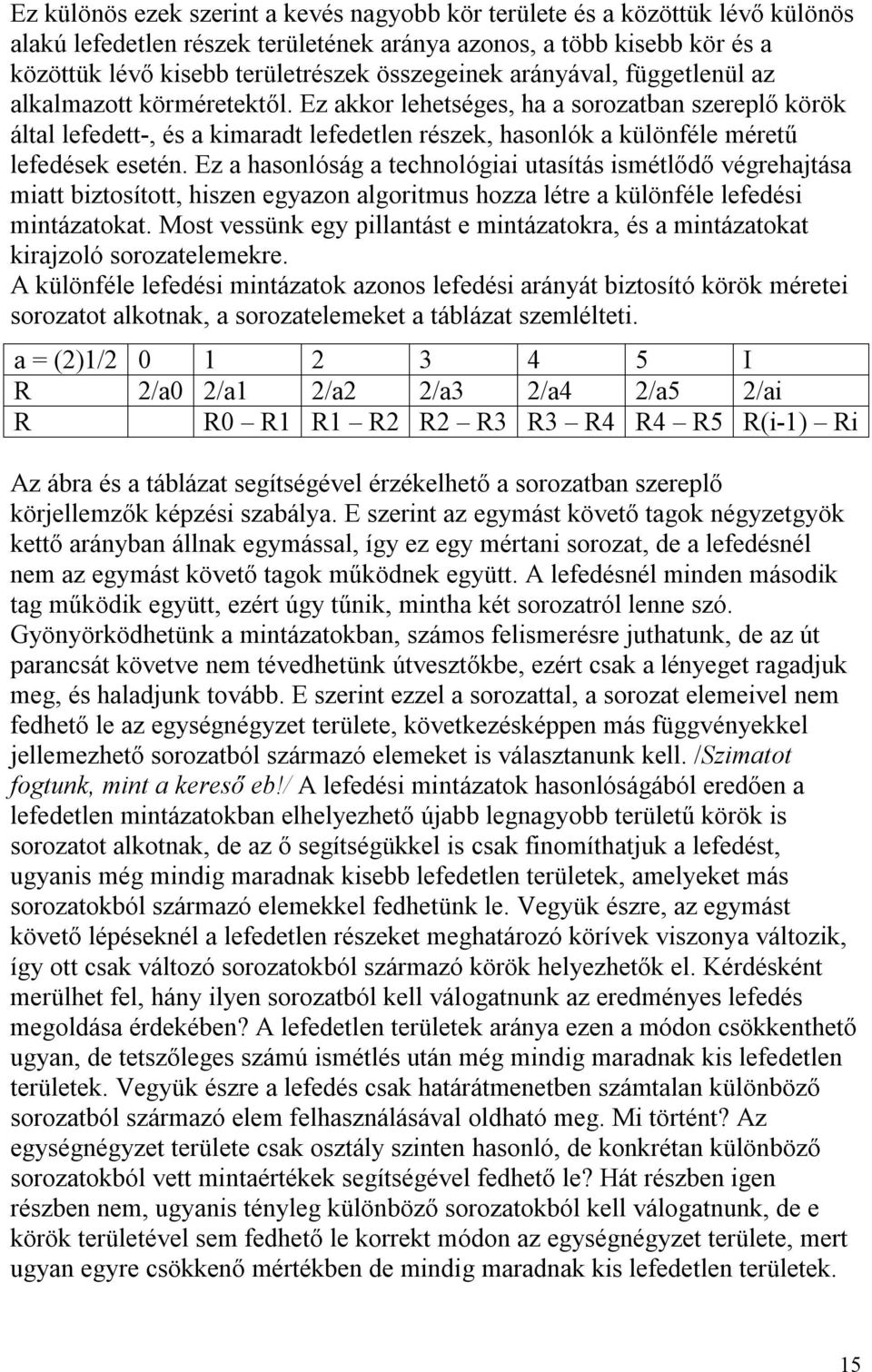 Ez különös ezek szerint a kevés nagyobb kör területe és a közöttük lévő különös alakú lefedetlen részek területének aránya azonos, a több kisebb kör és a közöttük lévő kisebb területrészek összegeinek arányával, függetlenül az alkalmazott körméretektől. Ez akkor lehetséges, ha a sorozatban szereplő körök által lefedett-, és a kimaradt lefedetlen részek, hasonlók a különféle méretű lefedések esetén. Ez a hasonlóság a technológiai utasítás ismétlődő végrehajtása miatt biztosított, hiszen egyazon algoritmus hozza létre a különféle lefedési mintázatokat. Most vessünk egy pillantást e mintázatokra, és a mintázatokat kirajzoló sorozatelemekre.
A különféle lefedési mintázatok azonos lefedési arányát biztosító körök méretei sorozatot alkotnak, a sorozatelemeket a táblázat szemlélteti.

| a = (2)1/2 | 0 | 1 | 2 | 3 | 4 | 5 | I |
|---|---|---|---|---|---|---|---|
| R | 2/a0 | 2/a1 | 2/a2 | 2/a3 | 2/a4 | 2/a5 | 2/ai |
| R |  | R0 – R1 | R1 – R2 | R2 – R3 | R3 – R4 | R4 – R5 | R(i-1) – Ri |

Az ábra és a táblázat segítségével érzékelhető a sorozatban szereplő körjellemzők képzési szabálya. E szerint az egymást követő tagok négyzetgyök kettő arányban állnak egymással, így ez egy mértani sorozat, de a lefedésnél nem az egymást követő tagok működnek együtt. A lefedésnél minden második tag működik együtt, ezért úgy tűnik, mintha két sorozatról lenne szó. Gyönyörködhetünk a mintázatokban, számos felismerésre juthatunk, de az út parancsát követve nem tévedhetünk útvesztőkbe, ezért csak a lényeget ragadjuk meg, és haladjunk tovább. E szerint ezzel a sorozattal, a sorozat elemeivel nem fedhető le az egységnégyzet területe, következésképpen más függvényekkel jellemezhető sorozatból származó elemeket is választanunk kell. /Szimatot fogtunk, mint a kereső eb!/ A lefedési mintázatok hasonlóságából eredően a lefedetlen mintázatokban elhelyezhető újabb legnagyobb területű körök is sorozatot alkotnak, de az ő segítségükkel is csak finomíthatjuk a lefedést, ugyanis még mindig maradnak kisebb lefedetlen területek, amelyeket más sorozatokból származó elemekkel fedhetünk le. Vegyük észre, az egymást követő lépéseknél a lefedetlen részeket meghatározó körívek viszonya változik, így ott csak változó sorozatokból származó körök helyezhetők el. Kérdésként merülhet fel, hány ilyen sorozatból kell válogatnunk az eredményes lefedés megoldása érdekében? A lefedetlen területek aránya ezen a módon csökkenthető ugyan, de tetszőleges számú ismétlés után még mindig maradnak kis lefedetlen területek. Vegyük észre a lefedés csak határátmenetben számtalan különböző sorozatból származó elem felhasználásával oldható meg. Mi történt? Az egységnégyzet területe csak osztály szinten hasonló, de konkrétan különböző sorozatokból vett mintaértékek segítségével fedhető le? Hát részben igen részben nem, ugyanis tényleg különböző sorozatokból kell válogatnunk, de e körök területével sem fedhető le korrekt módon az egységnégyzet területe, mert ugyan egyre csökkenő mértékben de mindig maradnak kis lefedetlen területek.

15